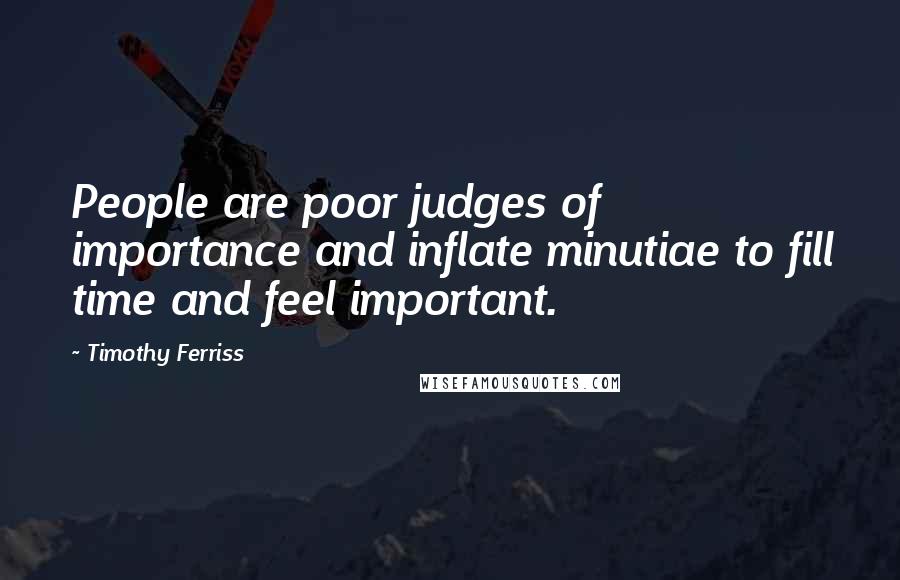 People are poor judges of importance and inflate minutiae to fill time and feel important.

- Timothy Ferriss

WISEFAMOUSQUOTES.COM